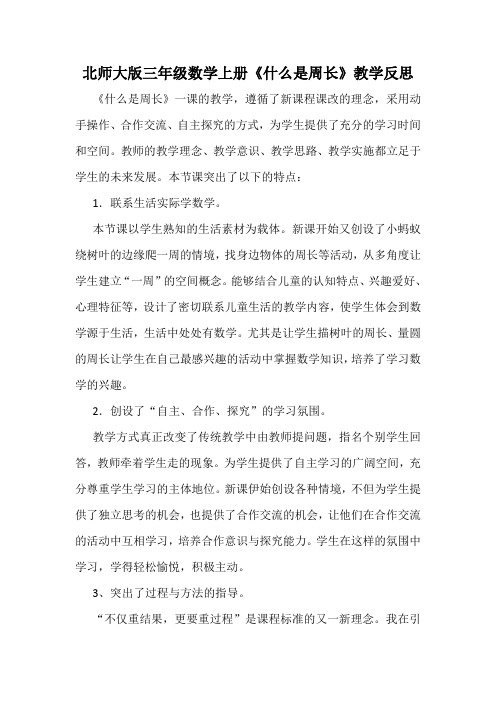 北师大版三年级数学上册《什么是周长》教学反思

《什么是周长》一课的教学，遵循了新课程课改的理念，采用动手操作、合作交流、自主探究的方式，为学生提供了充分的学习时间和空间。教师的教学理念、教学意识、教学思路、教学实施都立足于学生的未来发展。本节课突出了以下的特点：

1. 联系生活实际学数学。

本节课以学生熟知的生活素材为载体。新课开始又创设了小蚂蚁绕树叶的边缘爬一周的情境，找身边物体的周长等活动，从多角度让学生建立“一周”的空间概念。能够结合儿童的认知特点、兴趣爱好、心理特征等，设计了密切联系儿童生活的教学内容，使学生体会到数学源于生活，生活中处处有数学。尤其是让学生描树叶的周长、量圆的周长让学生在自己最感兴趣的活动中掌握数学知识，培养了学习数学的兴趣。

2. 创设了“自主、合作、探究”的学习氛围。

教学方式真正改变了传统教学中由教师提问题，指名个别学生回答，教师牵着学生走的现象。为学生提供了自主学习的广阔空间，充分尊重学生学习的主体地位。新课伊始创设各种情境，不但为学生提供了独立思考的机会，也提供了合作交流的机会，让他们在合作交流的活动中互相学习，培养合作意识与探究能力。学生在这样的氛围中学习，学得轻松愉悦，积极主动。

3、突出了过程与方法的指导。

“不仅重结果，更要重过程”是课程标准的又一新理念。我在引